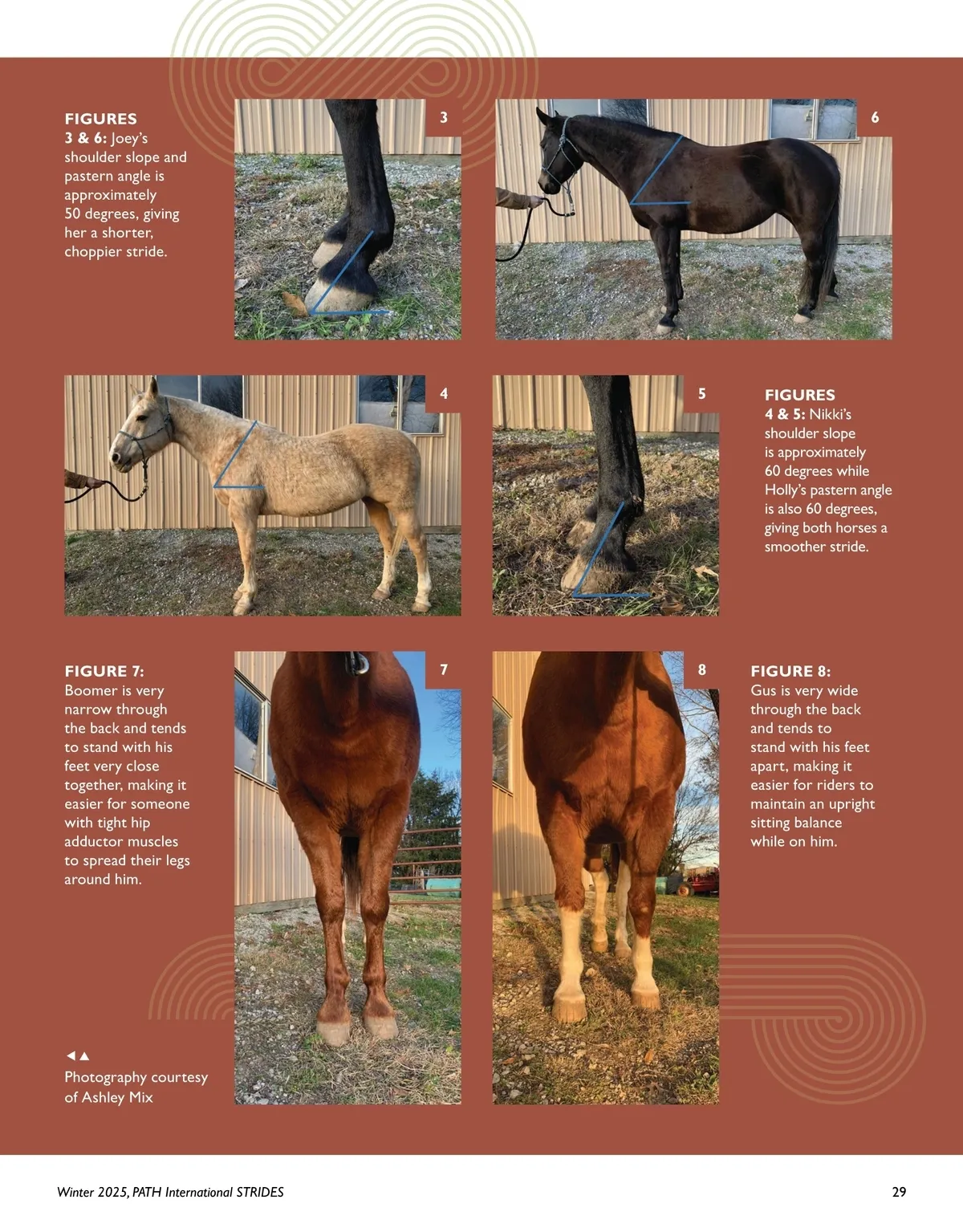 FIGURES
3 & 6: Joey's shoulder slope and pastern angle is approximately 50 degrees, giving her a shorter, choppier stride.

3

6

4

5

FIGURES
4 & 5: Nikki's shoulder slope is approximately 60 degrees while Holly's pastern angle is also 60 degrees, giving both horses a smoother stride.

FIGURE 7:
Boomer is very narrow through the back and tends to stand with his feet very close together, making it easier for someone with tight hip adductor muscles to spread their legs around him.

7

8

FIGURE 8:
Gus is very wide through the back and tends to stand with his feet apart, making it easier for riders to maintain an upright sitting balance while on him.

◀▲
Photography courtesy of Ashley Mix

Winter 2025, PATH International STRIDES

29